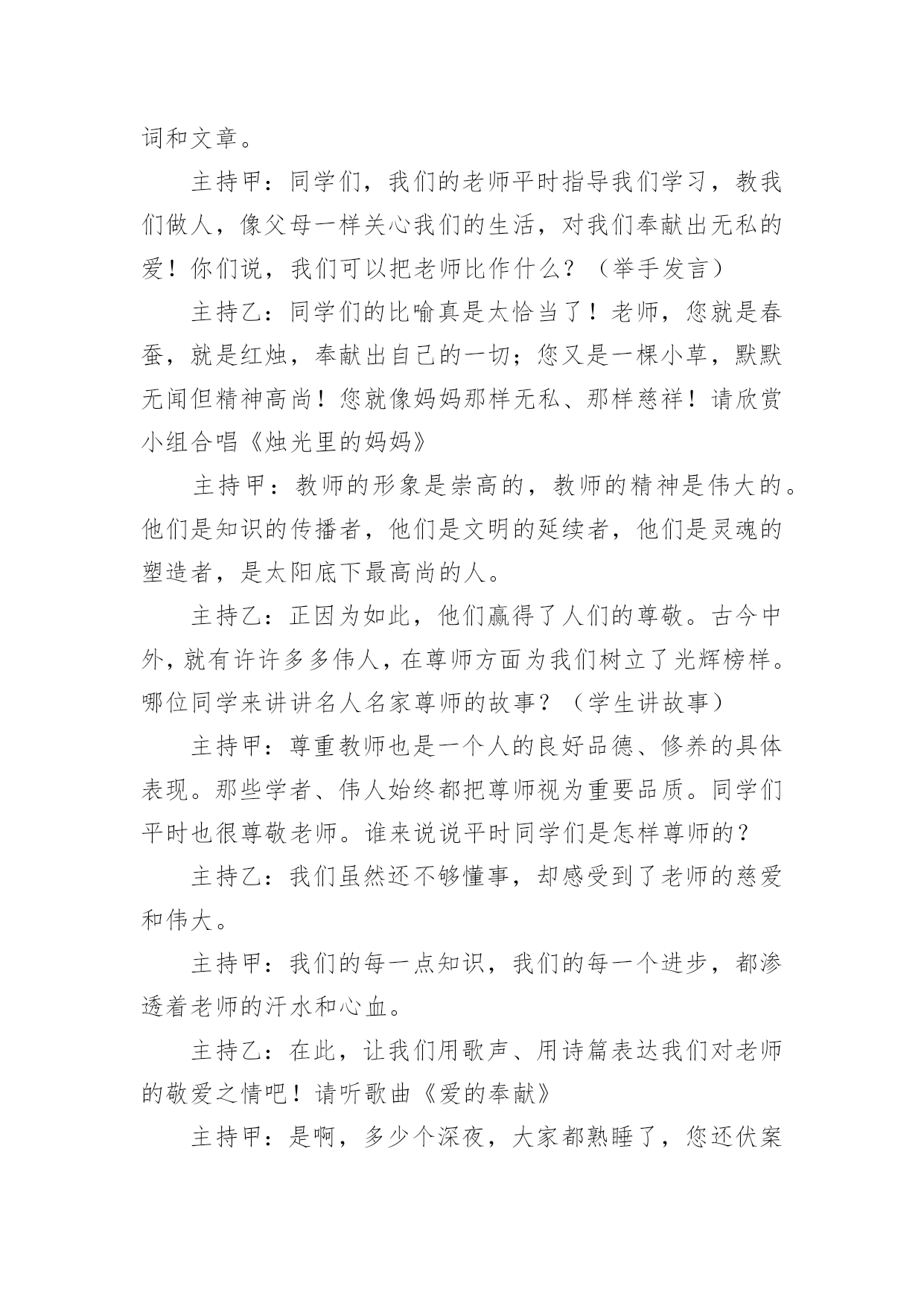 词和文章。

主持甲：同学们，我们的老师平时指导我们学习，教我们做人，像父母一样关心我们的生活，对我们奉献出无私的爱！你们说，我们可以把老师比作什么？（举手发言）

主持乙：同学们的比喻真是太恰当了！老师，您就是春蚕，就是红烛，奉献出自己的一切；您又是一棵小草，默默无闻但精神高尚！您就像妈妈那样无私、那样慈祥！请欣赏小组合唱《烛光里的妈妈》

主持甲：教师的形象是崇高的，教师的精神是伟大的。他们是知识的传播者，他们是文明的延续者，他们是灵魂的塑造者，是太阳底下最高尚的人。

主持乙：正因为如此，他们赢得了人们的尊敬。古今中外，就有许许多多伟人，在尊师方面为我们树立了光辉榜样。哪位同学来讲讲名人名家尊师的故事？（学生讲故事）

主持甲：尊重教师也是一个人的良好品德、修养的具体表现。那些学者、伟人始终都把尊师视为重要品质。同学们平时也很尊敬老师。谁来说说平时同学们是怎样尊师的？

主持乙：我们虽然还不够懂事，却感受到了老师的慈爱和伟大。

主持甲：我们的每一点知识，我们的每一个进步，都渗透着老师的汗水和心血。

主持乙：在此，让我们用歌声、用诗篇表达我们对老师的敬爱之情吧！请听歌曲《爱的奉献》

主持甲：是啊，多少个深夜，大家都熟睡了，您还伏案